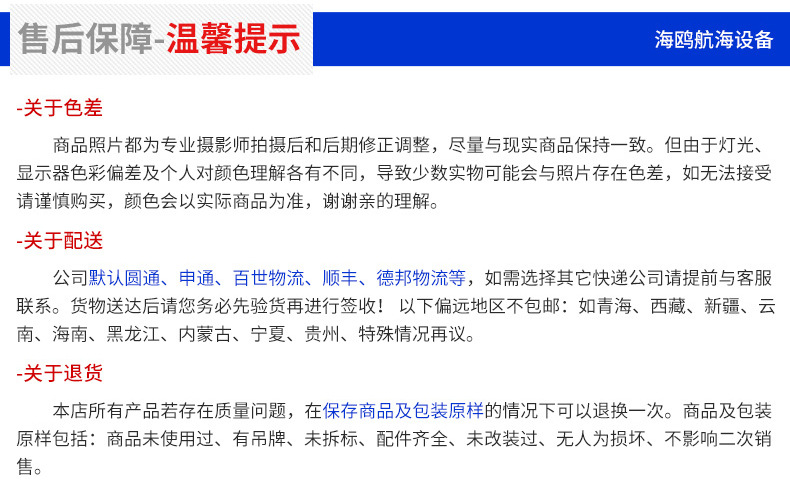 售后保障-温馨提示

海鸥航海设备

-关于色差

商品照片都为专业摄影师拍摄后和后期修正调整，尽量与现实商品保持一致。但由于灯光、显示器色彩偏差及个人对颜色理解各有不同，导致少数实物可能会与照片存在色差，如无法接受请谨慎购买，颜色会以实际商品为准，谢谢亲的理解。

-关于配送

公司默认圆通、申通、百世物流、顺丰、德邦物流等，如需选择其它快递公司请提前与客服联系。货物送达后请您务必先验货再进行签收！ 以下偏远地区不包邮：如青海、西藏、新疆、云南、海南、黑龙江、内蒙古、宁夏、贵州、特殊情况再议。

-关于退货

本店所有产品若存在质量问题，在保存商品及包装原样的情况下可以退换一次。商品及包装原样包括：商品未使用过、有吊牌、未拆标、配件齐全、未改装过、无人为损坏、不影响二次销售。